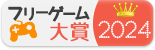 フリーゲーム
大賞
2024